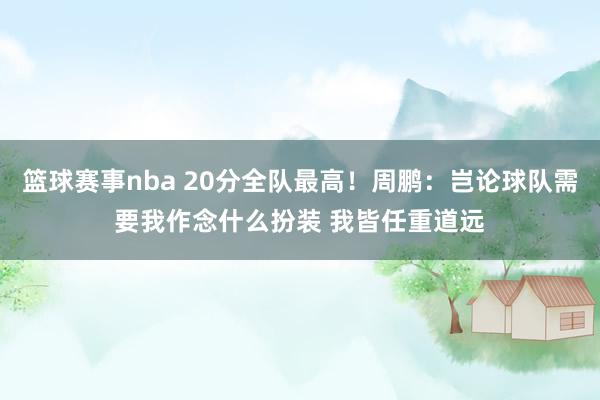 篮球赛事nba 20分全队最高！周鹏：岂论球队需要我作念什么扮装 我皆任重道远